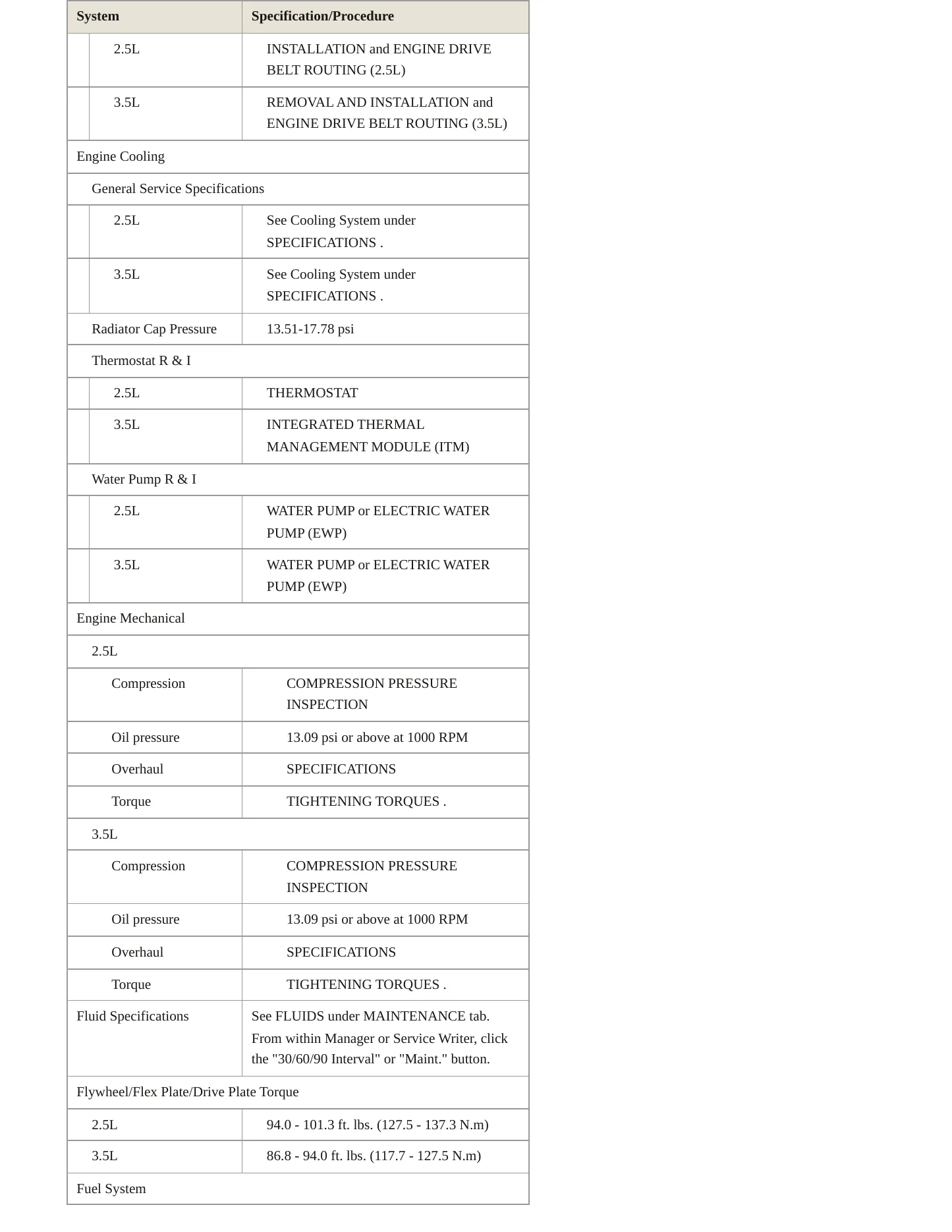 | System | Specification/Procedure |
|---|---|
| 2.5L | INSTALLATION and ENGINE DRIVE BELT ROUTING (2.5L) |
| 3.5L | REMOVAL AND INSTALLATION and ENGINE DRIVE BELT ROUTING (3.5L) |
| Engine Cooling | |
| General Service Specifications | |
| 2.5L | See Cooling System under SPECIFICATIONS . |
| 3.5L | See Cooling System under SPECIFICATIONS . |
| Radiator Cap Pressure | 13.51-17.78 psi |
| Thermostat R & I | |
| 2.5L | THERMOSTAT |
| 3.5L | INTEGRATED THERMAL MANAGEMENT MODULE (ITM) |
| Water Pump R & I | |
| 2.5L | WATER PUMP or ELECTRIC WATER PUMP (EWP) |
| 3.5L | WATER PUMP or ELECTRIC WATER PUMP (EWP) |
| Engine Mechanical | |
| 2.5L | |
| Compression | COMPRESSION PRESSURE INSPECTION |
| Oil pressure | 13.09 psi or above at 1000 RPM |
| Overhaul | SPECIFICATIONS |
| Torque | TIGHTENING TORQUES . |
| 3.5L | |
| Compression | COMPRESSION PRESSURE INSPECTION |
| Oil pressure | 13.09 psi or above at 1000 RPM |
| Overhaul | SPECIFICATIONS |
| Torque | TIGHTENING TORQUES . |
| Fluid Specifications | See FLUIDS under MAINTENANCE tab. From within Manager or Service Writer, click the "30/60/90 Interval" or "Maint." button. |
| Flywheel/Flex Plate/Drive Plate Torque | |
| 2.5L | 94.0 - 101.3 ft. lbs. (127.5 - 137.3 N.m) |
| 3.5L | 86.8 - 94.0 ft. lbs. (117.7 - 127.5 N.m) |
| Fuel System | |